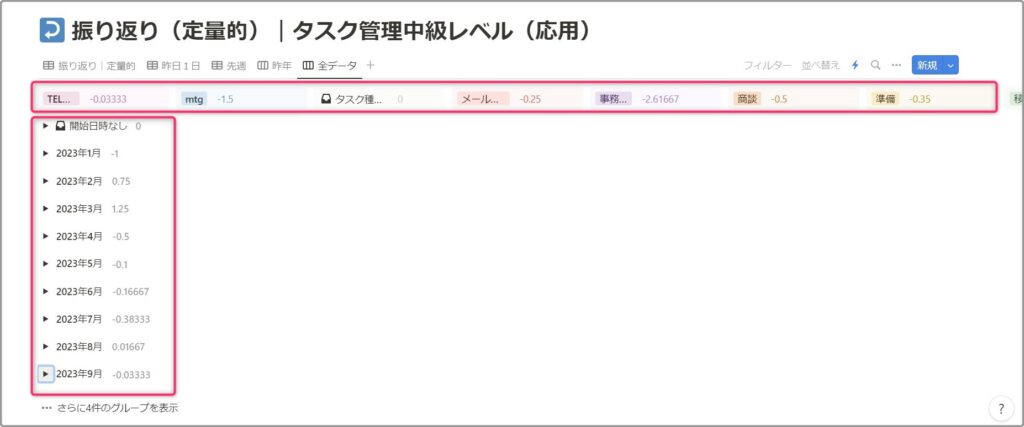 振り返り（定量的）｜タスク管理中級レベル（応用）

振り返り｜定量的　昨日１日　先週　昨年　全データ　+

フィルター　並べ替え　新規

TEL... -0.03333　mtg -1.5　タスク種... 0　メール... -0.25　事務... -2.61667　商談 -0.5　準備 -0.35　移

開始日時なし 0
2023年1月 -1
2023年2月 0.75
2023年3月 1.25
2023年4月 -0.5
2023年5月 -0.1
2023年6月 -0.16667
2023年7月 -0.38333
2023年8月 0.01667
2023年9月 -0.03333

さらに4件のグループを表示

?